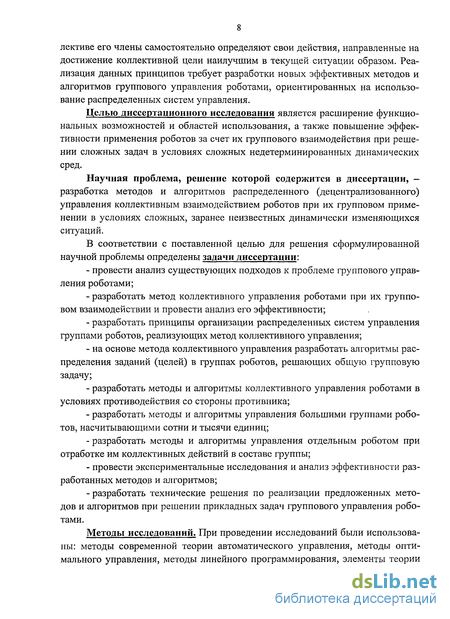 8

лективе его члены самостоятельно определяют свои действия, направленные на достижение коллективной цели наилучшим в текущей ситуации образом. Реализация данных принципов требует разработки новых эффективных методов и алгоритмов группового управления роботами, ориентированных на использование распределенных систем управления.

Целью диссертационного исследования является расширение функциональных возможностей и областей использования, а также повышение эффективности применения роботов за счет их группового взаимодействия при решении сложных задач в условиях сложных недетерминированных динамических сред.

Научная проблема, решение которой содержится в диссертации, – разработка методов и алгоритмов распределенного (децентрализованного) управления коллективным взаимодействием роботов при их групповом применении в условиях сложных, заранее неизвестных динамически изменяющихся ситуаций.

В соответствии с поставленной целью для решения сформулированной научной проблемы определены задачи диссертации:

- провести анализ существующих подходов к проблеме группового управления роботами;

- разработать метод коллективного управления роботами при их групповом взаимодействии и провести анализ его эффективности;

- разработать принципы организации распределенных систем управления группами роботов, реализующих метод коллективного управления;

- на основе метода коллективного управления разработать алгоритмы распределения заданий (целей) в группах роботов, решающих общую групповую задачу;

- разработать методы и алгоритмы коллективного управления роботами в условиях противодействия со стороны противника;

- разработать методы и алгоритмы управления большими группами роботов, насчитывающими сотни и тысячи единиц;

- разработать методы и алгоритмы управления отдельным роботом при отработке им коллективных действий в составе группы;

- провести экспериментальные исследования и анализ эффективности разработанных методов и алгоритмов;

- разработать технические решения по реализации предложенных методов и алгоритмов при решении прикладных задач группового управления роботами.

Методы исследований. При проведении исследований были использованы: методы современной теории автоматического управления, методы оптимального управления, методы линейного программирования, элементы теории

dsLib.net
библиотека диссертаций